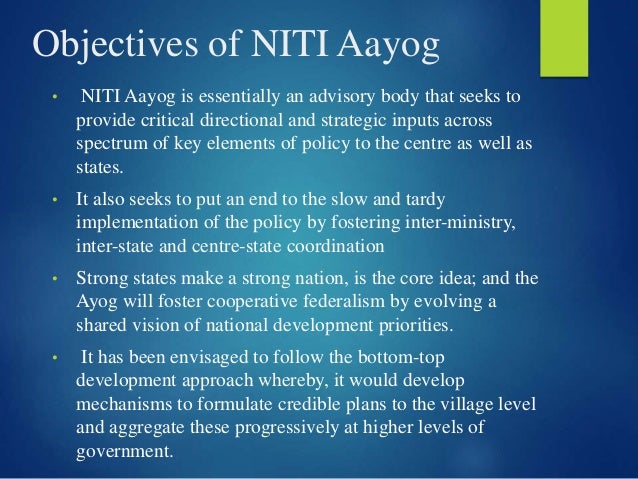 Objectives of NITI Aayog

• NITI Aayog is essentially an advisory body that seeks to provide critical directional and strategic inputs across spectrum of key elements of policy to the centre as well as states.

• It also seeks to put an end to the slow and tardy implementation of the policy by fostering inter-ministry, inter-state and centre-state coordination

• Strong states make a strong nation, is the core idea; and the Ayog will foster cooperative federalism by evolving a shared vision of national development priorities.

• It has been envisaged to follow the bottom-top development approach whereby, it would develop mechanisms to formulate credible plans to the village level and aggregate these progressively at higher levels of government.